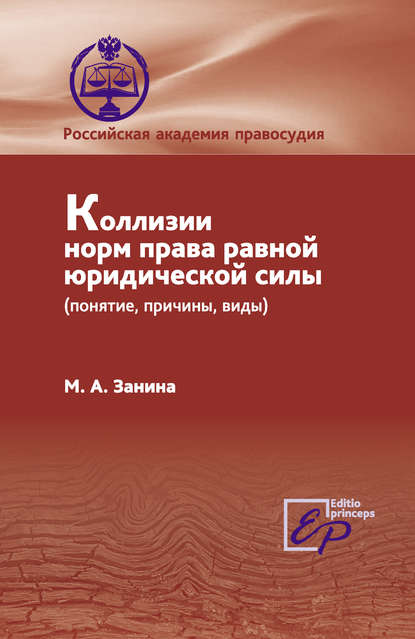 Российская академия правосудия

Коллизии норм права равной юридической силы
(понятие, причины, виды)

М. А. Занина

Editio princeps
EP